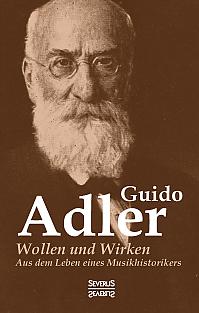 Guido
Adler
Wollen und Wirken
Aus dem Leben eines Musikhistorikers

SEVERUS
SEVERUS